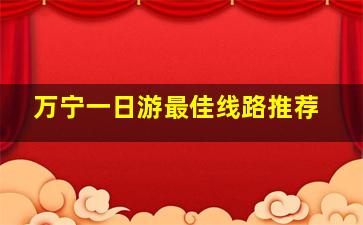 万宁一日游最佳线路推荐